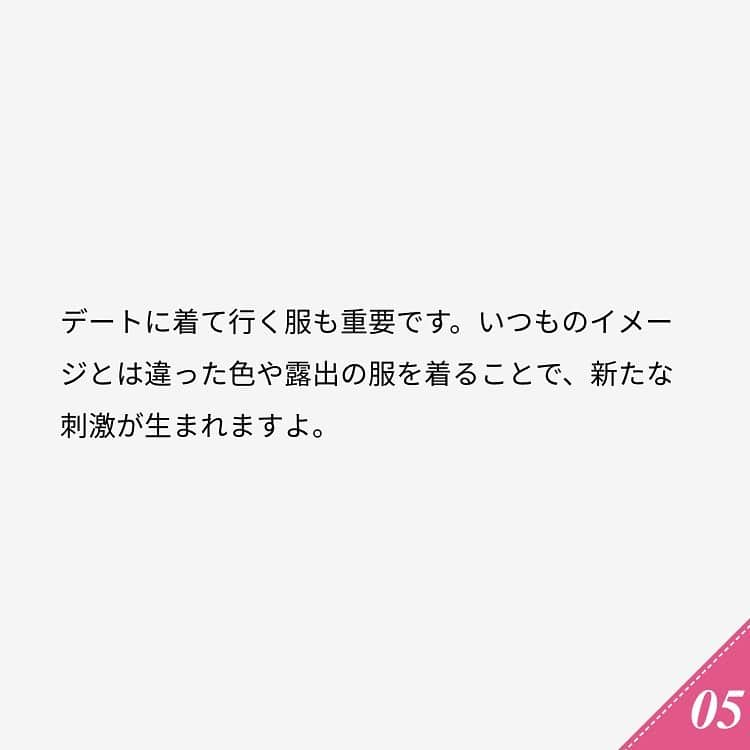 デートに着て行く服も重要です。いつものイメージとは違った色や露出の服を着ることで、新たな刺激が生まれますよ。

05